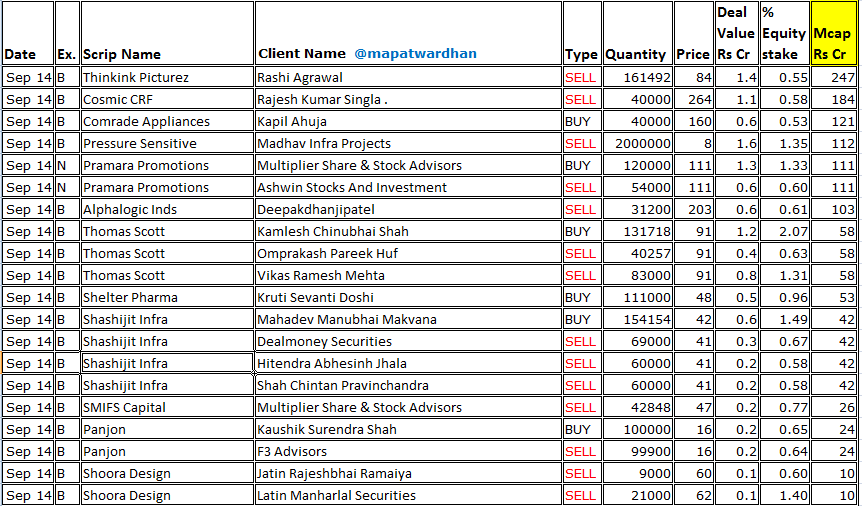 | Date | Ex. | Scrip Name | Client Name @mapatwardhan | Type | Quantity | Price | Deal Value Rs Cr | % Equity stake | Mcap Rs Cr |
|---|---|---|---|---|---|---|---|---|---|
| Sep 14 | B | Thinkink Picturez | Rashi Agrawal | SELL | 161492 | 84 | 1.4 | 0.55 | 247 |
| Sep 14 | B | Cosmic CRF | Rajesh Kumar Singla . | SELL | 40000 | 264 | 1.1 | 0.58 | 184 |
| Sep 14 | B | Comrade Appliances | Kapil Ahuja | BUY | 40000 | 160 | 0.6 | 0.53 | 121 |
| Sep 14 | B | Pressure Sensitive | Madhav Infra Projects | SELL | 2000000 | 8 | 1.6 | 1.35 | 112 |
| Sep 14 | N | Pramara Promotions | Multiplier Share & Stock Advisors | BUY | 120000 | 111 | 1.3 | 1.33 | 111 |
| Sep 14 | N | Pramara Promotions | Ashwin Stocks And Investment | SELL | 54000 | 111 | 0.6 | 0.60 | 111 |
| Sep 14 | B | Alphalogic Inds | Deepakdhanjipatel | SELL | 31200 | 203 | 0.6 | 0.61 | 103 |
| Sep 14 | B | Thomas Scott | Kamlesh Chinubhai Shah | BUY | 131718 | 91 | 1.2 | 2.07 | 58 |
| Sep 14 | B | Thomas Scott | Omprakash Pareek Huf | SELL | 40257 | 91 | 0.4 | 0.63 | 58 |
| Sep 14 | B | Thomas Scott | Vikas Ramesh Mehta | SELL | 83000 | 91 | 0.8 | 1.31 | 58 |
| Sep 14 | B | Shelter Pharma | Kruti Sevanti Doshi | BUY | 111000 | 48 | 0.5 | 0.96 | 53 |
| Sep 14 | B | Shashijit Infra | Mahadev Manubhai Makvana | BUY | 154154 | 42 | 0.6 | 1.49 | 42 |
| Sep 14 | B | Shashijit Infra | Dealmoney Securities | SELL | 69000 | 41 | 0.3 | 0.67 | 42 |
| Sep 14 | B | Shashijit Infra | Hitendra Abhesinh Jhala | SELL | 60000 | 41 | 0.2 | 0.58 | 42 |
| Sep 14 | B | Shashijit Infra | Shah Chintan Pravinchandra | SELL | 60000 | 41 | 0.2 | 0.58 | 42 |
| Sep 14 | B | SMIFS Capital | Multiplier Share & Stock Advisors | SELL | 42848 | 47 | 0.2 | 0.77 | 26 |
| Sep 14 | B | Panjon | Kaushik Surendra Shah | BUY | 100000 | 16 | 0.2 | 0.65 | 24 |
| Sep 14 | B | Panjon | F3 Advisors | SELL | 99900 | 16 | 0.2 | 0.64 | 24 |
| Sep 14 | B | Shoora Design | Jatin Rajeshbhai Ramaiya | SELL | 9000 | 60 | 0.1 | 0.60 | 10 |
| Sep 14 | B | Shoora Design | Latin Manharlal Securities | SELL | 21000 | 62 | 0.1 | 1.40 | 10 |